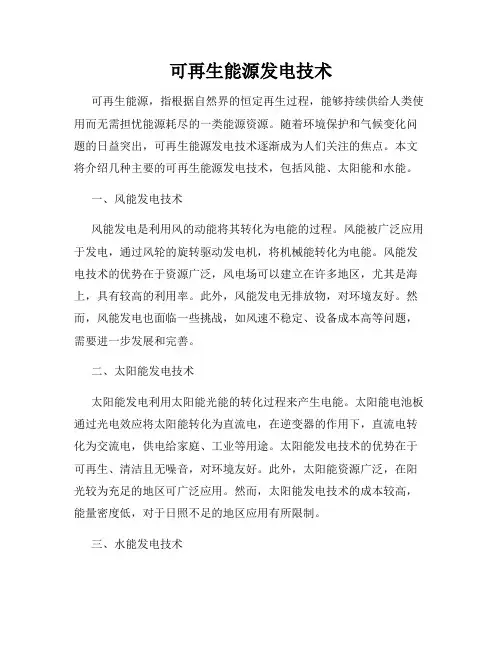 可再生能源发电技术

可再生能源，指根据自然界的恒定再生过程，能够持续供给人类使用而无需担忧能源耗尽的一类能源资源。随着环境保护和气候变化问题的日益突出，可再生能源发电技术逐渐成为人们关注的焦点。本文将介绍几种主要的可再生能源发电技术，包括风能、太阳能和水能。

一、风能发电技术

风能发电是利用风的动能将其转化为电能的过程。风能被广泛应用于发电，通过风轮的旋转驱动发电机，将机械能转化为电能。风能发电技术的优势在于资源广泛，风电场可以建立在许多地区，尤其是海上，具有较高的利用率。此外，风能发电无排放物，对环境友好。然而，风能发电也面临一些挑战，如风速不稳定、设备成本高等问题，需要进一步发展和完善。

二、太阳能发电技术

太阳能发电利用太阳能光能的转化过程来产生电能。太阳能电池板通过光电效应将太阳能转化为直流电，在逆变器的作用下，直流电转化为交流电，供电给家庭、工业等用途。太阳能发电技术的优势在于可再生、清洁且无噪音，对环境友好。此外，太阳能资源广泛，在阳光较为充足的地区可广泛应用。然而，太阳能发电技术的成本较高，能量密度低，对于日照不足的地区应用有所限制。

三、水能发电技术